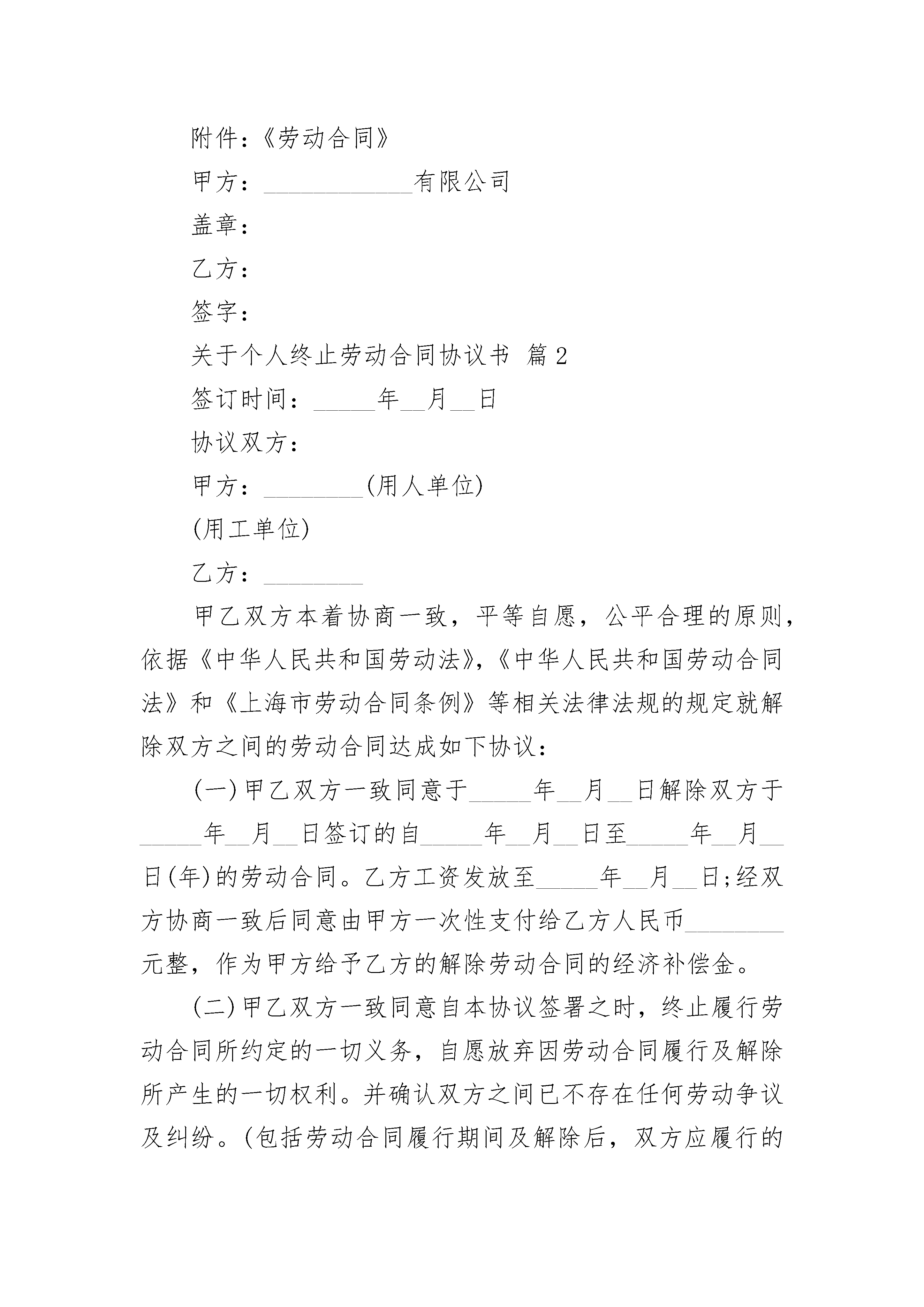 附件:《劳动合同》

甲方:____________有限公司

盖章:

乙方:

签字:

关于个人终止劳动合同协议书 篇2

签订时间:_____年__月__日

协议双方:

甲方:________(用人单位)

(用工单位)

乙方:________

甲乙双方本着协商一致,平等自愿,公平合理的原则,依据《中华人民共和国劳动法》,《中华人民共和国劳动合同法》和《上海市劳动合同条例》等相关法律法规的规定就解除双方之间的劳动合同达成如下协议:

(一)甲乙双方一致同意于_____年__月__日解除双方于_____年__月__日签订的自_____年__月__日至_____年__月__日(年)的劳动合同。乙方工资发放至_____年__月__日;经双方协商一致后同意由甲方一次性支付给乙方人民币________元整,作为甲方给予乙方的解除劳动合同的经济补偿金。

(二)甲乙双方一致同意自本协议签署之时,终止履行劳动合同所约定的一切义务,自愿放弃因劳动合同履行及解除所产生的一切权利。并确认双方之间已不存在任何劳动争议及纠纷。(包括劳动合同履行期间及解除后,双方应履行的